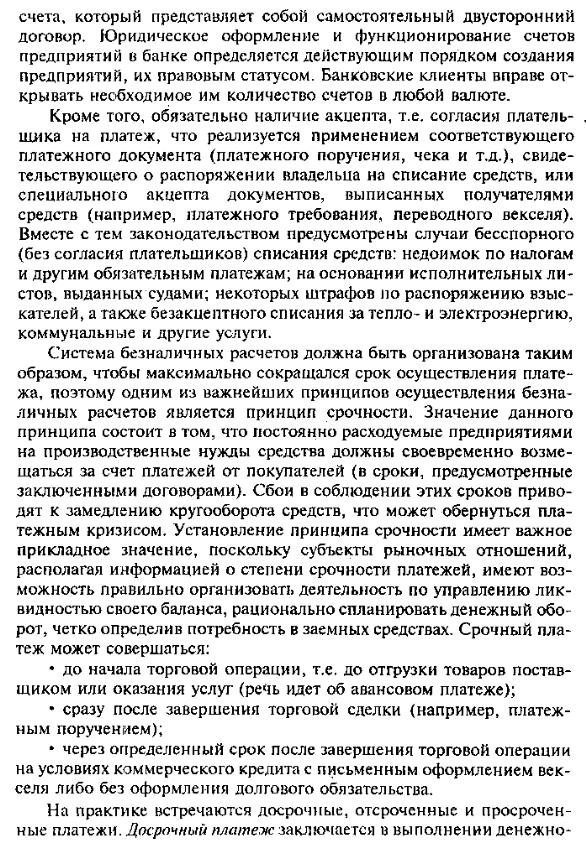 счета, который представляет собой самостоятельный двусторонний договор. Юридическое оформление и функционирование счетов предприятий в банке определяется действующим порядком создания предприятий, их правовым статусом. Банковские клиенты вправе открывать необходимое им количество счетов в любой валюте.

Кроме того, обязательно наличие акцепта, т.е. согласия плательщика на платеж, что реализуется применением соответствующего платежного документа (платежного поручения, чека и т.д.), свидетельствующего о распоряжении владельца на списание средств, или специального акцепта документов, выписанных получателями средств (например, платежного требования, переводного векселя). Вместе с тем законодательством предусмотрены случаи бесспорного (без согласия плательщиков) списания средств: недоимок по налогам и другим обязательным платежам; на основании исполнительных листов, выданных судами; некоторых штрафов по распоряжению взыскателей, а также безакцептного списания за тепло- и электроэнергию, коммунальные и другие услуги.

Система безналичных расчетов должна быть организована таким образом, чтобы максимально сокращался срок осуществления платежа, поэтому одним из важнейших принципов осуществления безналичных расчетов является принцип срочности. Значение данного принципа состоит в том, что постоянно расходуемые предприятиями на производственные нужды средства должны своевременно возмещаться за счет платежей от покупателей (в сроки, предусмотренные заключенными договорами). Сбои в соблюдении этих сроков приводят к замедлению кругооборота средств, что может обернуться платежным кризисом. Установление принципа срочности имеет важное прикладное значение, поскольку субъекты рыночных отношений, располагая информацией о степени срочности платежей, имеют возможность правильно организовать деятельность по управлению ликвидностью своего баланса, рационально спланировать денежный оборот, четко определив потребность в заемных средствах. Срочный платеж может совершаться:

• до начала торговой операции, т.е. до отгрузки товаров поставщиком или оказания услуг (речь идет об авансовом платеже);

• сразу после завершения торговой сделки (например, платежным поручением);

• через определенный срок после завершения торговой операции на условиях коммерческого кредита с письменным оформлением векселя либо без оформления долгового обязательства.

На практике встречаются досрочные, отсроченные и просроченные платежи. Досрочный платеж заключается в выполнении денежно-